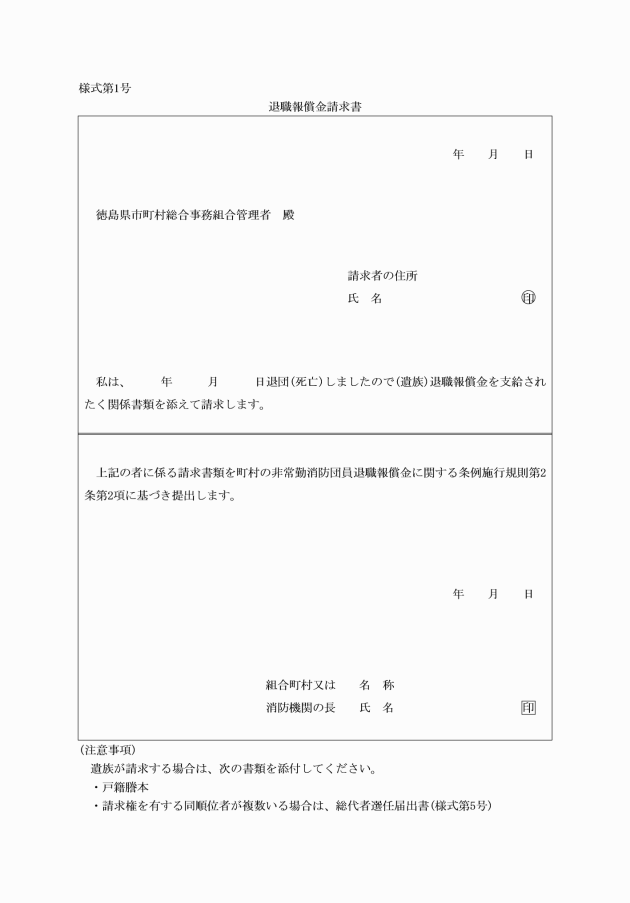 様式第1号

退職報償金請求書

年　月　日

徳島県市町村総合事務組合管理者　殿

請求者の住所

氏　名　印

私は、　年　月　日退団(死亡)しましたので(遺族)退職報償金を支給されたく関係書類を添えて請求します。

上記の者に係る請求書類を町村の非常勤消防団員退職報償金に関する条例施行規則第2条第2項に基づき提出します。

年　月　日

組合町村又は　名　称

消防機関の長　氏　名　印

(注意事項)

遺族が請求する場合は、次の書類を添付してください。

・戸籍謄本

・請求権を有する同順位者が複数いる場合は、総代者選任届出書(様式第5号)